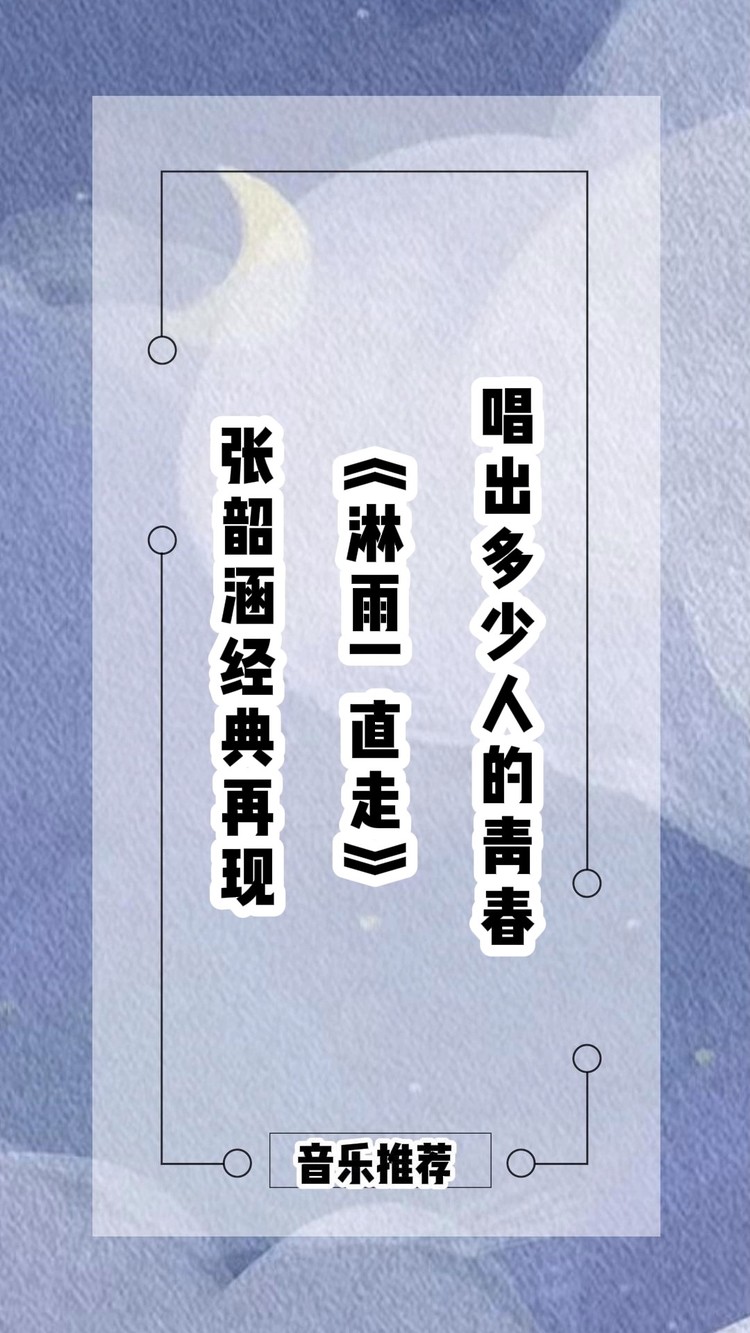 唱出多少人的青春

《淋雨一直走》

张韶涵经典再现

音乐推荐